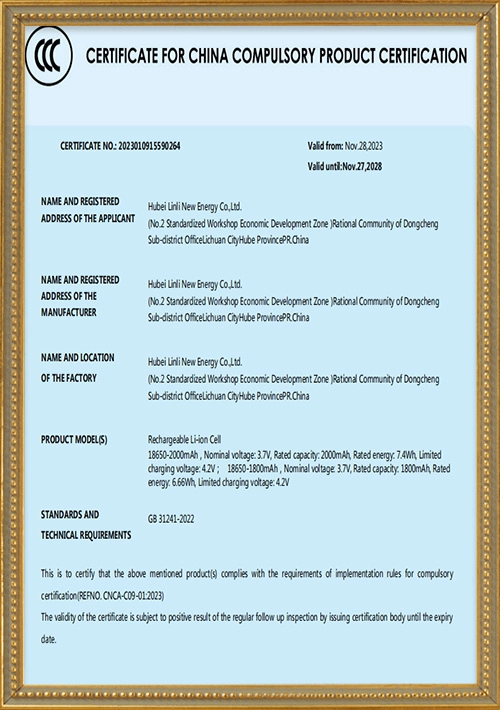 CCC

CERTIFICATE FOR CHINA COMPULSORY PRODUCT CERTIFICATION

CERTIFICATE NO.: 2023010915590264

Valid from: Nov.28,2023

Valid until:Nov.27,2028

NAME AND REGISTERED ADDRESS OF THE APPLICANT

Hubei Linli New Energy Co.,Ltd.
(No.2 Standardized Workshop Economic Development Zone )Rational Community of Dongcheng Sub-district OfficeLichuan CityHube ProvincePR.China

NAME AND REGISTERED ADDRESS OF THE MANUFACTURER

Hubei Linli New Energy Co.,Ltd.
(No.2 Standardized Workshop Economic Development Zone )Rational Community of Dongcheng Sub-district OfficeLichuan CityHube ProvincePR.China

NAME AND LOCATION OF THE FACTORY

Hubei Linli New Energy Co.,Ltd.
(No.2 Standardized Workshop Economic Development Zone )Rational Community of Dongcheng Sub-district OfficeLichuan CityHube ProvincePR.China

PRODUCT MODEL(S)

Rechargeable Li-ion Cell
18650-2000mAh , Nominal voltage: 3.7V, Rated capacity: 2000mAh, Rated energy: 7.4Wh, Limited charging voltage: 4.2V ; 18650-1800mAh , Nominal voltage: 3.7V, Rated capacity: 1800mAh, Rated energy: 6.66Wh, Limited charging voltage: 4.2V

STANDARDS AND TECHNICAL REQUIREMENTS

GB 31241-2022

This is to certify that the above mentioned product(s) complies with the requirements of implementation rules for compulsory certification(REFNO. CNCA-C09-01:2023)

The validity of the certificate is subject to positive result of the regular follow up inspection by issuing certification body until the expiry date.